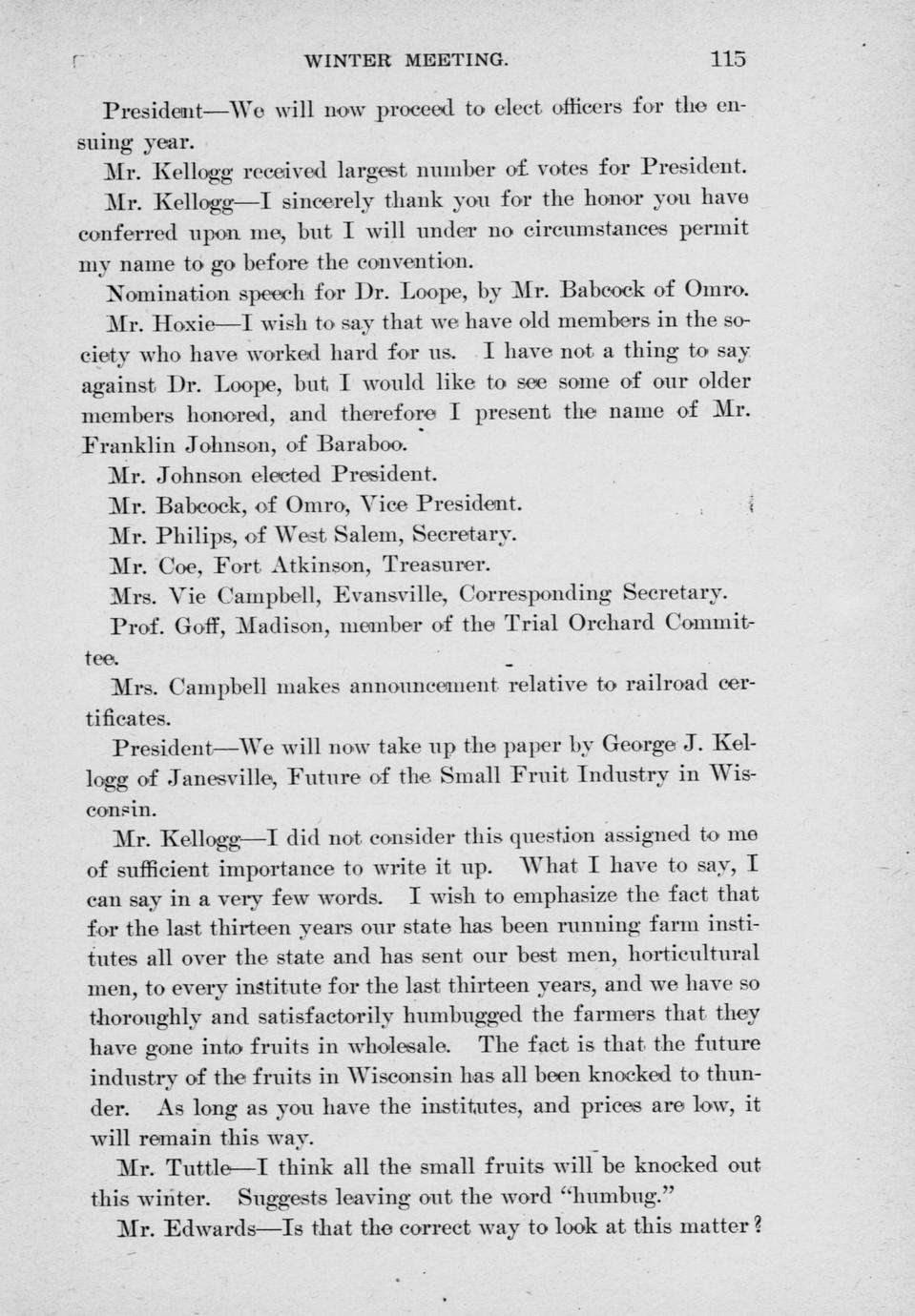 WINTER MEETING. 115

President—We will now proceed to elect officers for the ensuing year.

Mr. Kellogg received largest number of votes for President.

Mr. Kellogg—I sincerely thank you for the honor you have conferred upon me, but I will under no circumstances permit my name to go before the convention.

Nomination speech for Dr. Loope, by Mr. Babcock of Omro.

Mr. Hoxie—I wish to say that we have old members in the society who have worked hard for us. I have not a thing to say against Dr. Loope, but I would like to see some of our older members honored, and therefore I present the name of Mr. Franklin Johnson, of Baraboo.

Mr. Johnson elected President.

Mr. Babcock, of Omro, Vice President.

Mr. Philips, of West Salem, Secretary.

Mr. Coe, Fort Atkinson, Treasurer.

Mrs. Vie Campbell, Evansville, Corresponding Secretary.

Prof. Goff, Madison, member of the Trial Orchard Committee.

Mrs. Campbell makes announcement relative to railroad certificates.

President—We will now take up the paper by George J. Kellogg of Janesville, Future of the Small Fruit Industry in Wisconsin.

Mr. Kellogg—I did not consider this question assigned to me of sufficient importance to write it up. What I have to say, I can say in a very few words. I wish to emphasize the fact that for the last thirteen years our state has been running farm institutes all over the state and has sent our best men, horticultural men, to every institute for the last thirteen years, and we have so thoroughly and satisfactorily humbugged the farmers that they have gone into fruits in wholesale. The fact is that the future industry of the fruits in Wisconsin has all been knocked to thunder. As long as you have the institutes, and prices are low, it will remain this way.

Mr. Tuttle—I think all the small fruits will be knocked out this winter. Suggests leaving out the word "humbug."

Mr. Edwards—Is that the correct way to look at this matter?